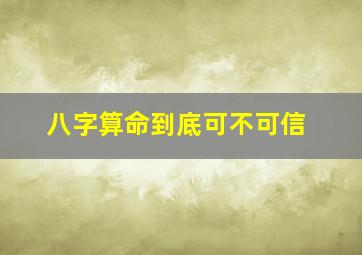 八字算命到底可不可信